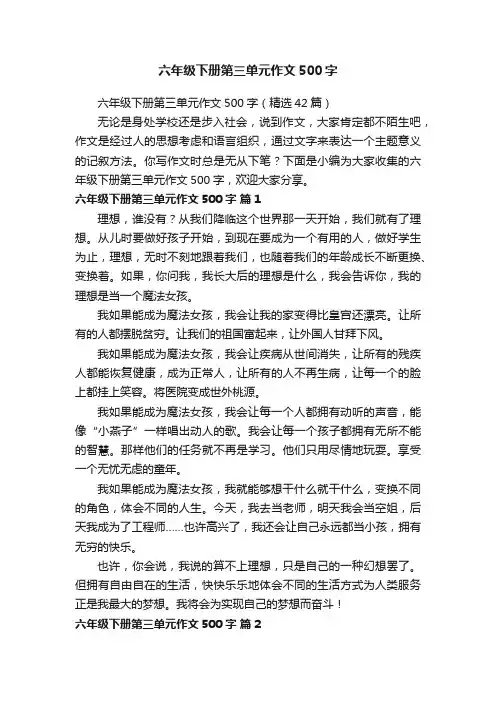 六年级下册第三单元作文 500 字

六年级下册第三单元作文 500 字（精选 42 篇）

无论是身处学校还是步入社会，说到作文，大家肯定都不陌生吧，作文是经过人的思想考虑和语言组织，通过文字来表达一个主题意义的记叙方法。你写作文时总是无从下笔？下面是小编为大家收集的六年级下册第三单元作文 500 字，欢迎大家分享。

六年级下册第三单元作文 500 字 篇 1

理想，谁没有？从我们降临这个世界那一天开始，我们就有了理想。从儿时要做好孩子开始，到现在要成为一个有用的人，做好学生为止，理想，无时不刻地跟着我们，也随着我们的年龄成长不断更换、变换着。如果，你问我，我长大后的理想是什么，我会告诉你，我的理想是当一个魔法女孩。

我如果能成为魔法女孩，我会让我的家变得比皇宫还漂亮。让所有的人都摆脱贫穷。让我们的祖国富起来，让外国人甘拜下风。

我如果能成为魔法女孩，我会让疾病从世间消失，让所有的残疾人都能恢复健康，成为正常人，让所有的人不再生病，让每一个的脸上都挂上笑容。将医院变成世外桃源。

我如果能成为魔法女孩，我会让每一个人都拥有动听的声音，能像“小燕子”一样唱出动人的歌。我会让每一个孩子都拥有无所不能的智慧。那样他们的任务就不再是学习。他们只用尽情地玩耍。享受一个无忧无虑的童年。

我如果能成为魔法女孩，我就能够想干什么就干什么，变换不同的角色，体会不同的人生。今天，我去当老师，明天我会当空姐，后天我成为了工程师……也许高兴了，我还会让自己永远都当小孩，拥有无穷的快乐。

也许，你会说，我说的算不上理想，只是自己的一种幻想罢了。但拥有自由自在的生活，快快乐乐地体会不同的生活方式为人类服务正是我最大的梦想。我将会为实现自己的梦想而奋斗！

六年级下册第三单元作文 500 字 篇 2